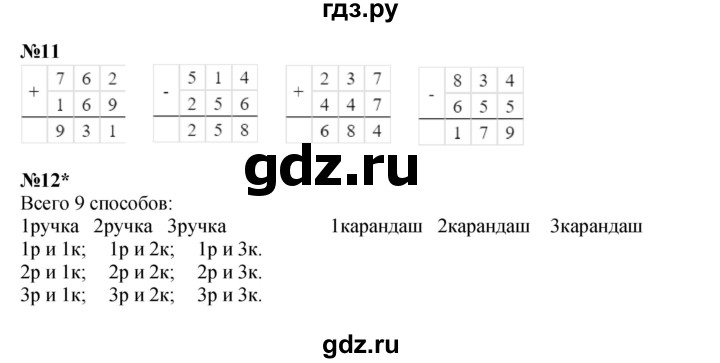 гдз.ру

№11

| + | 7 | 6 | 2 |
|---|---|---|---|
|   | 1 | 6 | 9 |
|   | 9 | 3 | 1 |

| - | 5 | 1 | 4 |
|---|---|---|---|
|   | 2 | 5 | 6 |
|   | 2 | 5 | 8 |

| + | 2 | 3 | 7 |
|---|---|---|---|
|   | 4 | 4 | 7 |
|   | 6 | 8 | 4 |

| - | 8 | 3 | 4 |
|---|---|---|---|
|   | 6 | 5 | 5 |
|   | 1 | 7 | 9 |

gdz.ru

№12*
Всего 9 способов:
1ручка 2ручка 3ручка 1карандаш 2карандаш 3карандаш
1р и 1к; 1р и 2к; 1р и 3к.
2р и 1к; 2р и 2к; 2р и 3к.
3р и 1к; 3р и 2к; 3р и 3к.

gdz.ru